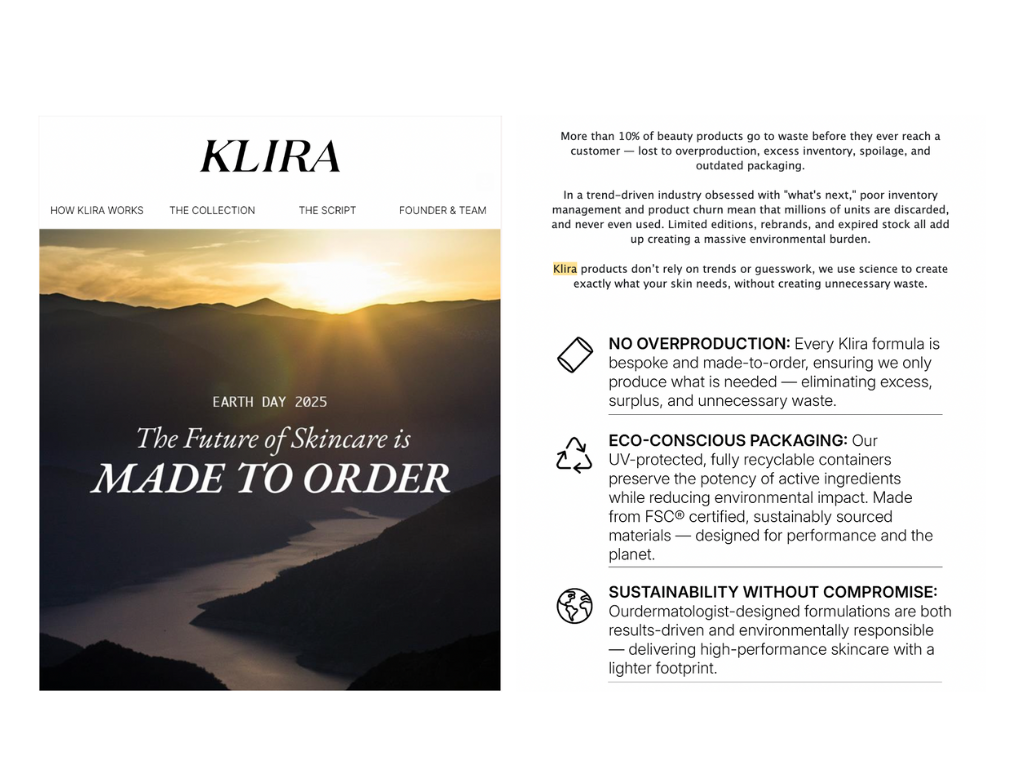 KLIRA

HOW KLIRA WORKS THE COLLECTION THE SCRIPT FOUNDER & TEAM

EARTH DAY 2025

The Future of Skincare is
MADE TO ORDER

More than 10% of beauty products go to waste before they ever reach a customer — lost to overproduction, excess inventory, spoilage, and outdated packaging.

In a trend-driven industry obsessed with "what's next," poor inventory management and product churn mean that millions of units are discarded, and never even used. Limited editions, rebrands, and expired stock all add up creating a massive environmental burden.

Klira products don't rely on trends or guesswork, we use science to create exactly what your skin needs, without creating unnecessary waste.

NO OVERPRODUCTION: Every Klira formula is bespoke and made-to-order, ensuring we only produce what is needed — eliminating excess, surplus, and unnecessary waste.

ECO-CONSCIOUS PACKAGING: Our UV-protected, fully recyclable containers preserve the potency of active ingredients while reducing environmental impact. Made from FSC® certified, sustainably sourced materials — designed for performance and the planet.

SUSTAINABILITY WITHOUT COMPROMISE: Ourdermatologist-designed formulations are both results-driven and environmentally responsible — delivering high-performance skincare with a lighter footprint.